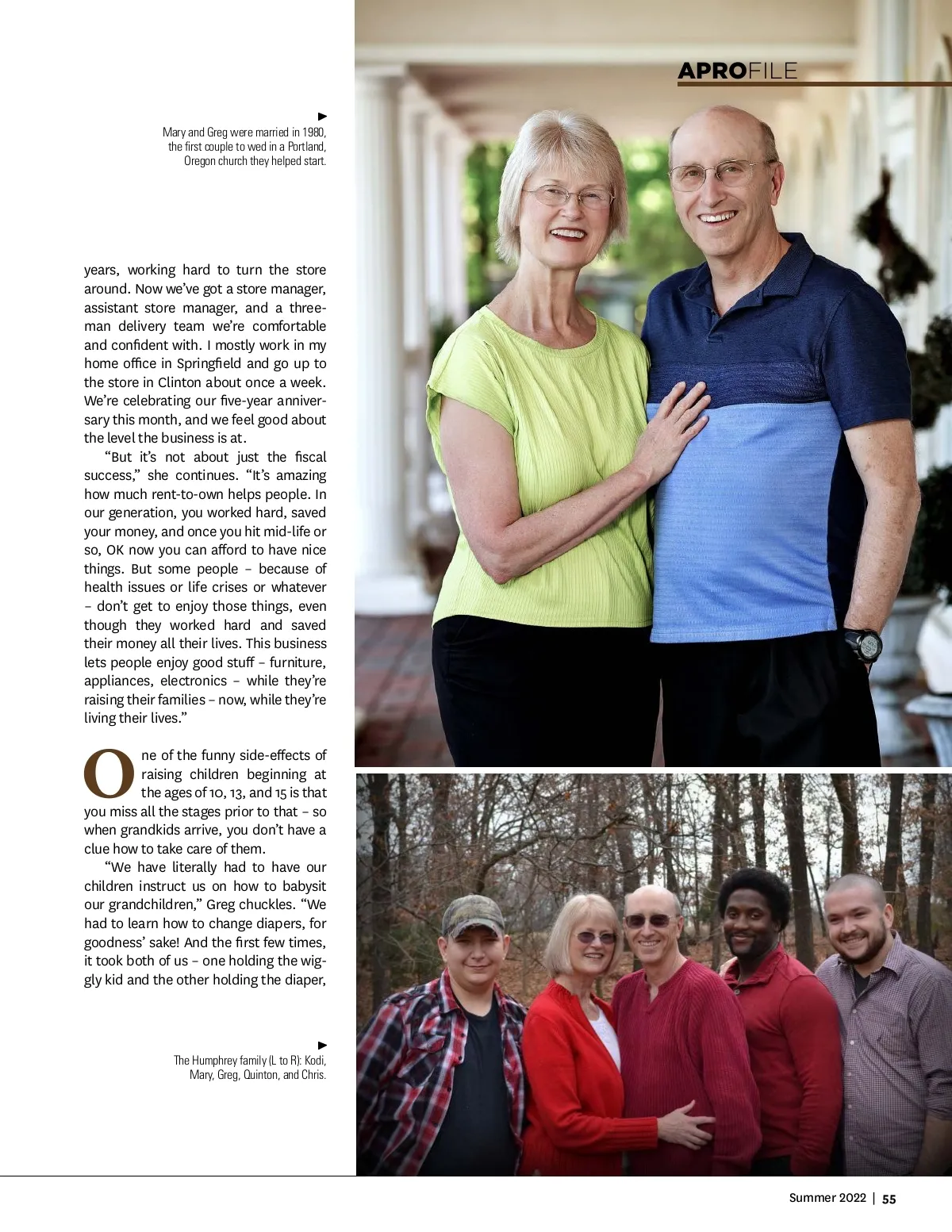 APROFILE

Mary and Greg were married in 1980, the first couple to wed in a Portland, Oregon church they helped start.

years, working hard to turn the store around. Now we've got a store manager, assistant store manager, and a three-man delivery team we're comfortable and confident with. I mostly work in my home office in Springfield and go up to the store in Clinton about once a week. We're celebrating our five-year anniversary this month, and we feel good about the level the business is at.

"But it's not about just the fiscal success," she continues. "It's amazing how much rent-to-own helps people. In our generation, you worked hard, saved your money, and once you hit mid-life or so, OK now you can afford to have nice things. But some people – because of health issues or life crises or whatever – don't get to enjoy those things, even though they worked hard and saved their money all their lives. This business lets people enjoy good stuff – furniture, appliances, electronics – while they're raising their families – now, while they're living their lives."

One of the funny side-effects of raising children beginning at the ages of 10, 13, and 15 is that you miss all the stages prior to that – so when grandkids arrive, you don't have a clue how to take care of them.

"We have literally had to have our children instruct us on how to babysit our grandchildren," Greg chuckles. "We had to learn how to change diapers, for goodness' sake! And the first few times, it took both of us – one holding the wiggly kid and the other holding the diaper,

The Humphrey family (L to R): Kodi, Mary, Greg, Quinton, and Chris.

Summer 2022 | 55